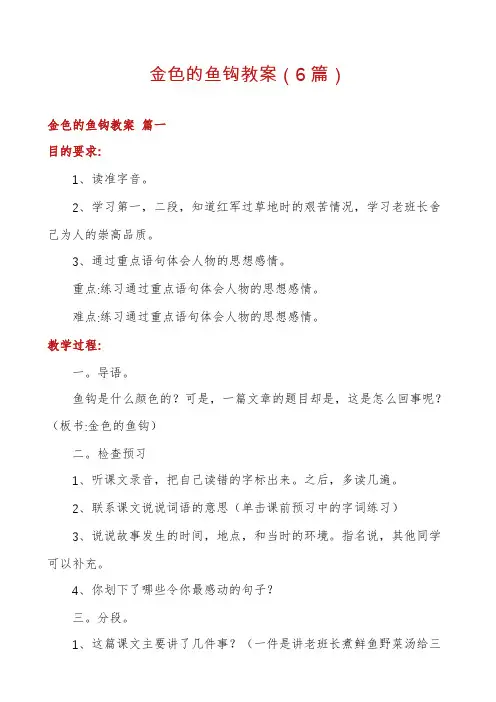 金色的鱼钩教案（6篇）

金色的鱼钩教案 篇一

目的要求:

1、读准字音。

2、学习第一，二段，知道红军过草地时的艰苦情况，学习老班长舍己为人的崇高品质。

3、通过重点语句体会人物的思想感情。

重点:练习通过重点语句体会人物的思想感情。

难点:练习通过重点语句体会人物的思想感情。

教学过程:

一。导语。

鱼钩是什么颜色的？可是，一篇文章的题目却是，这是怎么回事呢？（板书:金色的鱼钩）

二。检查预习

1、听课文录音，把自己读错的字标出来。之后，多读几遍。

2、联系课文说说词语的意思（单击课前预习中的字词练习）

3、说说故事发生的时间，地点，和当时的环境。指名说，其他同学可以补充。

4、你划下了哪些令你最感动的句子？

三。分段。

1、这篇课文主要讲了几件事？（一件是讲老班长煮鲜鱼野菜汤给三